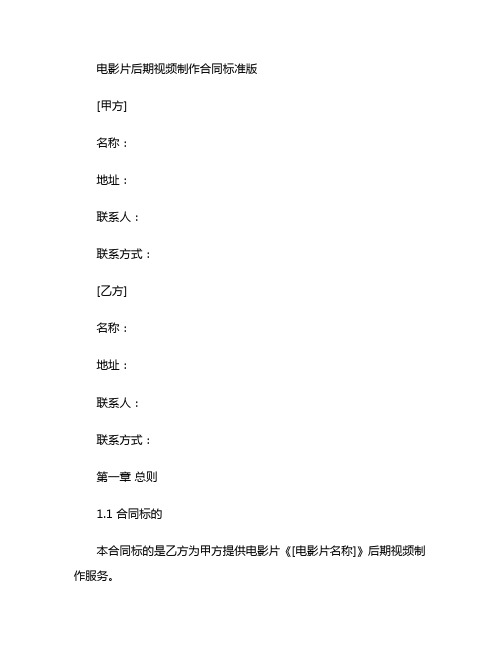 电影片后期视频制作合同标准版

[甲方]

名称：

地址：

联系人：

联系方式：

[乙方]

名称：

地址：

联系人：

联系方式：

第一章 总则

1.1 合同标的

本合同标的是乙方为甲方提供电影片《[电影片名称]》后期视频制作服务。